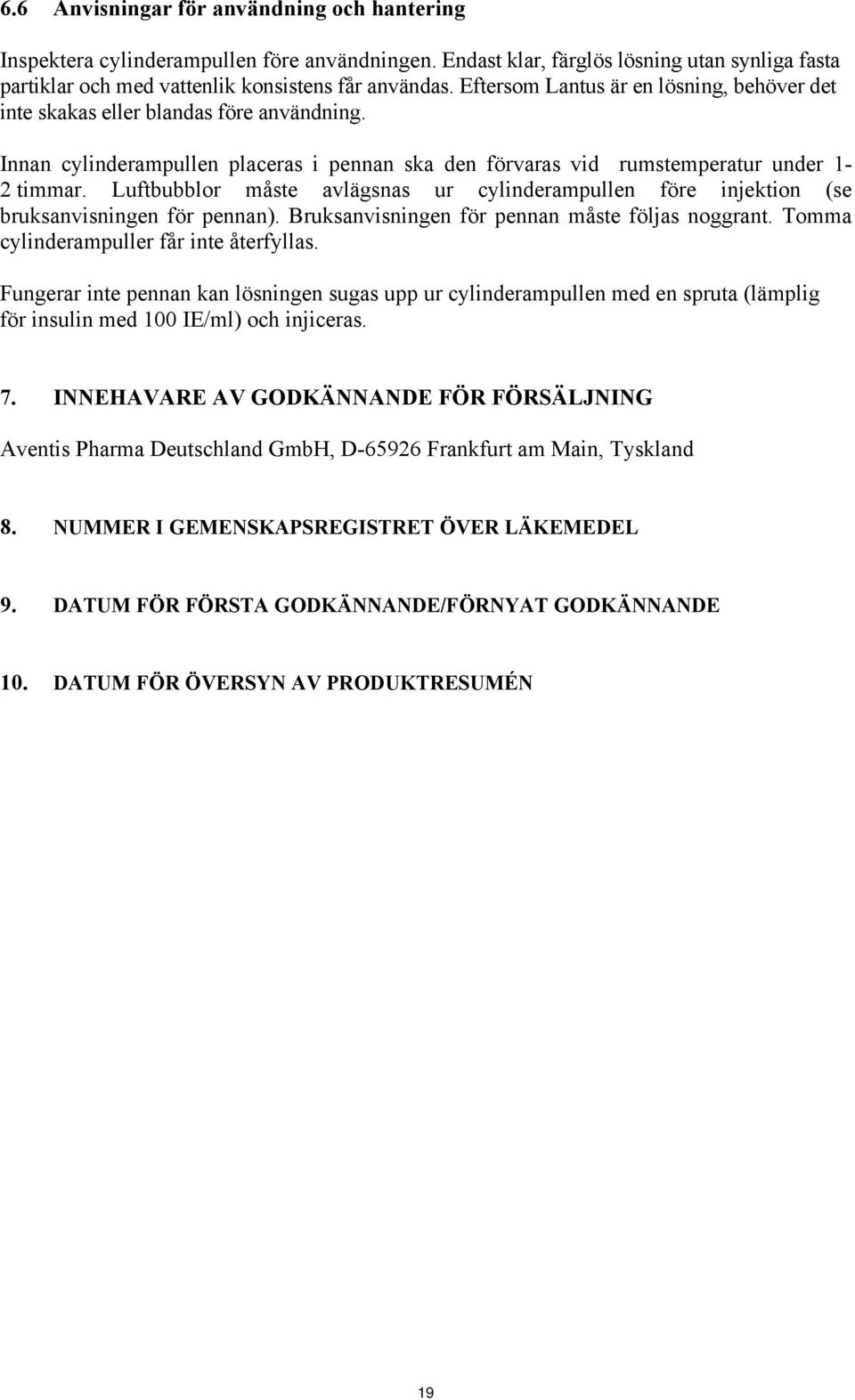 6.6 Anvisningar för användning och hantering

Inspektera cylinderampullen före användningen. Endast klar, färglös lösning utan synliga fasta partiklar och med vattenlik konsistens får användas. Eftersom Lantus är en lösning, behöver det inte skakas eller blandas före användning.

Innan cylinderampullen placeras i pennan ska den förvaras vid rumstemperatur under 1-2 timmar. Luftbubblor måste avlägsnas ur cylinderampullen före injektion (se bruksanvisningen för pennan). Bruksanvisningen för pennan måste följas noggrant. Tomma cylinderampuller får inte återfyllas.

Fungerar inte pennan kan lösningen sugas upp ur cylinderampullen med en spruta (lämplig för insulin med 100 IE/ml) och injiceras.

7. INNEHAVARE AV GODKÄNNANDE FÖR FÖRSÄLJNING

Aventis Pharma Deutschland GmbH, D-65926 Frankfurt am Main, Tyskland

8. NUMMER I GEMENSKAPSREGISTRET ÖVER LÄKEMEDEL

9. DATUM FÖR FÖRSTA GODKÄNNANDE/FÖRNYAT GODKÄNNANDE

10. DATUM FÖR ÖVERSYN AV PRODUKTRESUMÉN

19